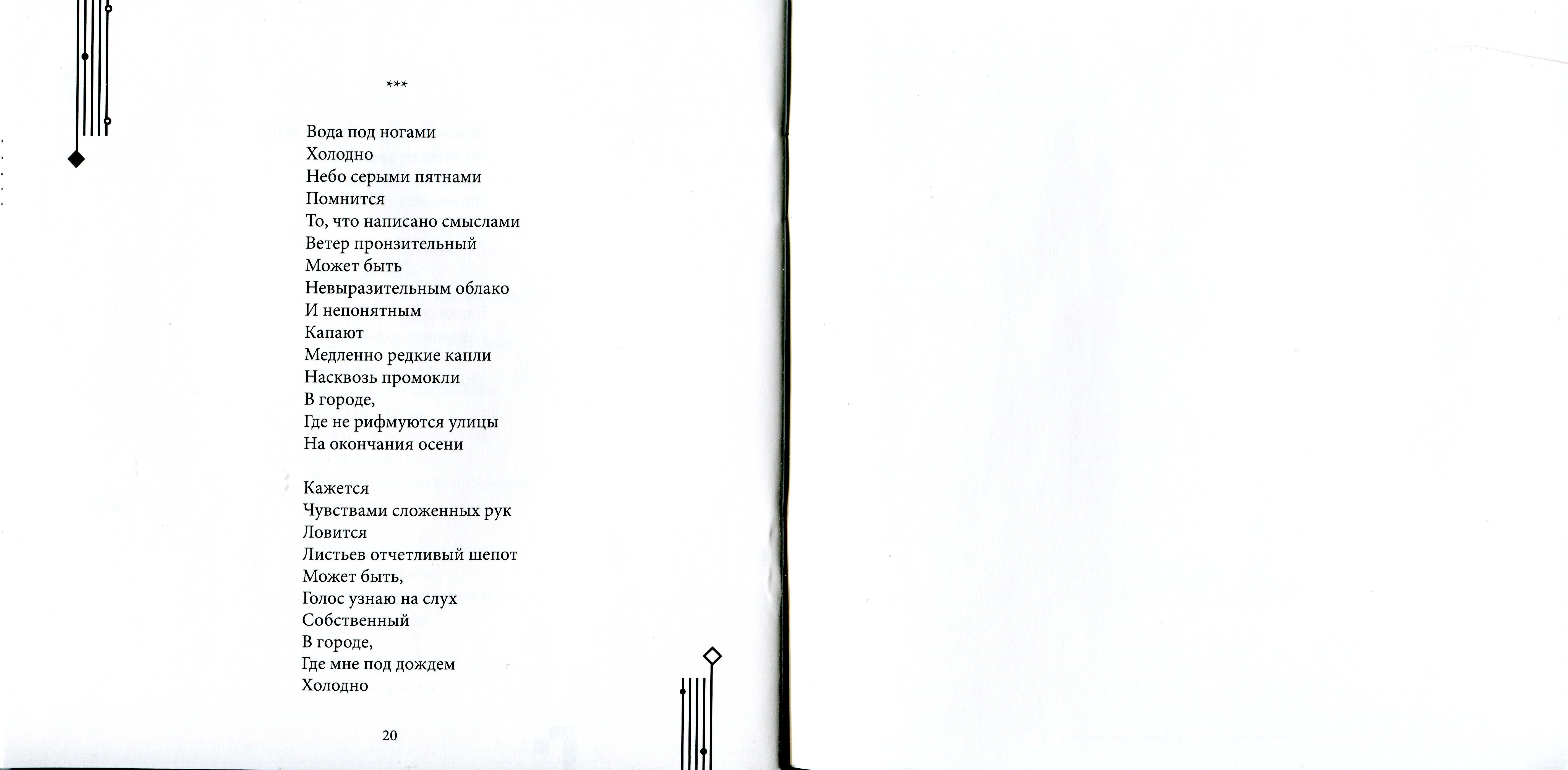 ***

Вода под ногами
Холодно
Небо серыми пятнами
Помнится
То, что написано смыслами
Ветер пронзительный
Может быть
Невыразительным облако
И непонятным
Капают
Медленно редкие капли
Насквозь промокли
В городе,
Где не рифмуются улицы
На окончания осени

Кажется
Чувствами сложенных рук
Ловится
Листьев отчетливый шепот
Может быть,
Голос узнаю на слух
Собственный
В городе,
Где мне под дождем
Холодно

20